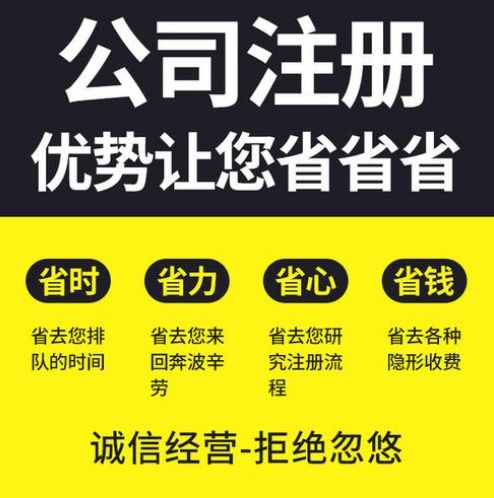 公司注册
优势让您省省省

省时
省去您排队的时间

省力
省去您来回奔波辛劳

省心
省去您研究注册流程

省钱
省去各种隐形收费

诚信经营-拒绝忽悠